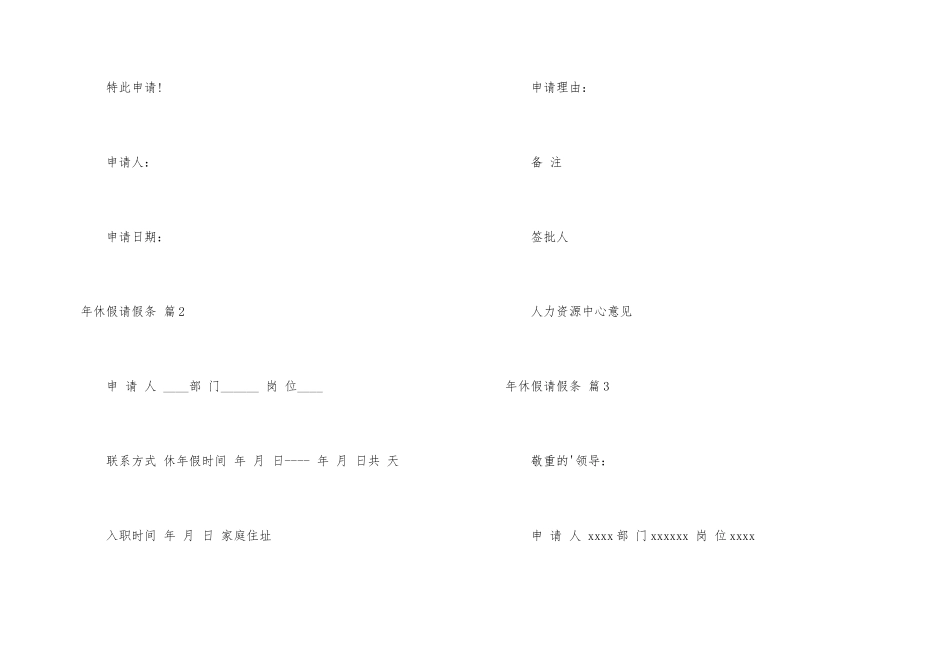 特此申请!

申请人：

申请日期：

年休假请假条 篇2

申 请 人 ____部 门______ 岗 位____

联系方式 休年假时间 年 月 日---- 年 月 日共 天

入职时间 年 月 日 家庭住址

申请理由：

备 注

签批人

人力资源中心意见

年休假请假条 篇3

敬重的'领导：

申 请 人 xxxx 部 门 xxxxxx 岗 位 xxxx